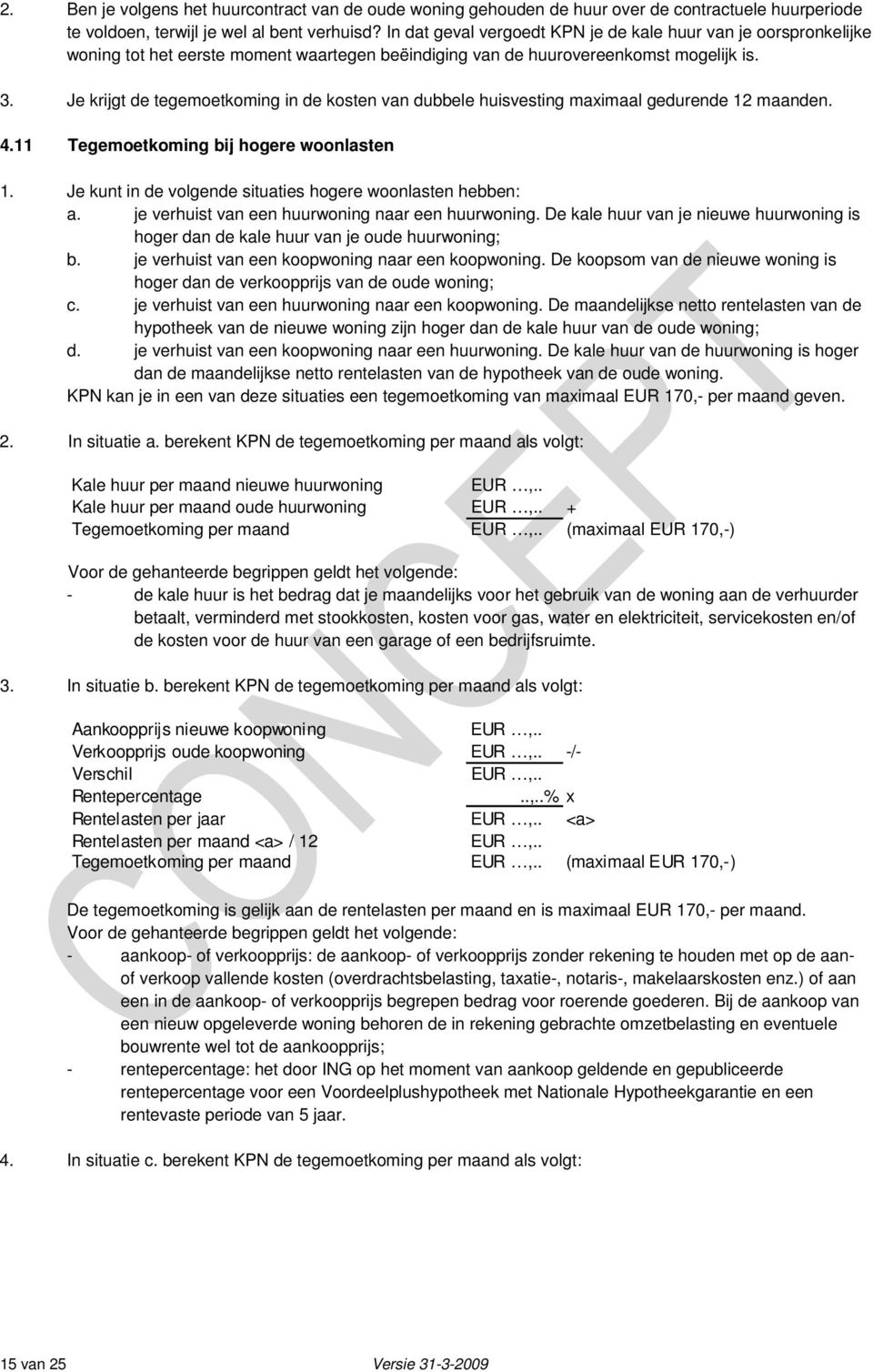 2. Ben je volgens het huurcontract van de oude woning gehouden de huur over de contractuele huurperiode te voldoen, terwijl je wel al bent verhuisd? In dat geval vergoedt KPN je de kale huur van je oorspronkelijke woning tot het eerste moment waartegen beëindiging van de huurovereenkomst mogelijk is.

3. Je krijgt de tegemoetkoming in de kosten van dubbele huisvesting maximaal gedurende 12 maanden.

4.11 Tegemoetkoming bij hogere woonlasten

1. Je kunt in de volgende situaties hogere woonlasten hebben:
a. je verhuist van een huurwoning naar een huurwoning. De kale huur van je nieuwe huurwoning is hoger dan de kale huur van je oude huurwoning;
b. je verhuist van een koopwoning naar een koopwoning. De koopsom van de nieuwe woning is hoger dan de verkoopprijs van de oude woning;
c. je verhuist van een huurwoning naar een koopwoning. De maandelijkse netto rentelasten van de hypotheek van de nieuwe woning zijn hoger dan de kale huur van de oude woning;
d. je verhuist van een koopwoning naar een huurwoning. De kale huur van de huurwoning is hoger dan de maandelijkse netto rentelasten van de hypotheek van de oude woning.
KPN kan je in een van deze situaties een tegemoetkoming van maximaal EUR 170,- per maand geven.

2. In situatie a. berekent KPN de tegemoetkoming per maand als volgt:

Kale huur per maand nieuwe huurwoning EUR …,..
Kale huur per maand oude huurwoning EUR …,.. +
Tegemoetkoming per maand EUR …,.. (maximaal EUR 170,-)

Voor de gehanteerde begrippen geldt het volgende:
- de kale huur is het bedrag dat je maandelijks voor het gebruik van de woning aan de verhuurder betaalt, verminderd met stookkosten, kosten voor gas, water en elektriciteit, servicekosten en/of de kosten voor de huur van een garage of een bedrijfsruimte.

3. In situatie b. berekent KPN de tegemoetkoming per maand als volgt:

Aankoopprijs nieuwe koopwoning EUR …,..
Verkoopprijs oude koopwoning EUR …,.. -/-
Verschil EUR …,..
Rentepercentage ..,..% x
Rentelasten per jaar EUR …,.. <a>
Rentelasten per maand <a> / 12 EUR …,..
Tegemoetkoming per maand EUR …,.. (maximaal EUR 170,-)

De tegemoetkoming is gelijk aan de rentelasten per maand en is maximaal EUR 170,- per maand.
Voor de gehanteerde begrippen geldt het volgende:
- aankoop- of verkoopprijs: de aankoop- of verkoopprijs zonder rekening te houden met op de aan- of verkoop vallende kosten (overdrachtsbelasting, taxatie-, notaris-, makelaarskosten enz.) of aan een in de aankoop- of verkoopprijs begrepen bedrag voor roerende goederen. Bij de aankoop van een nieuw opgeleverde woning behoren de in rekening gebrachte omzetbelasting en eventuele bouwrente wel tot de aankoopprijs;
- rentepercentage: het door ING op het moment van aankoop geldende en gepubliceerde rentepercentage voor een Voordeelplushypotheek met Nationale Hypotheekgarantie en een rentevaste periode van 5 jaar.

4. In situatie c. berekent KPN de tegemoetkoming per maand als volgt:

CONCEPT

15 van 25 Versie 31-3-2009